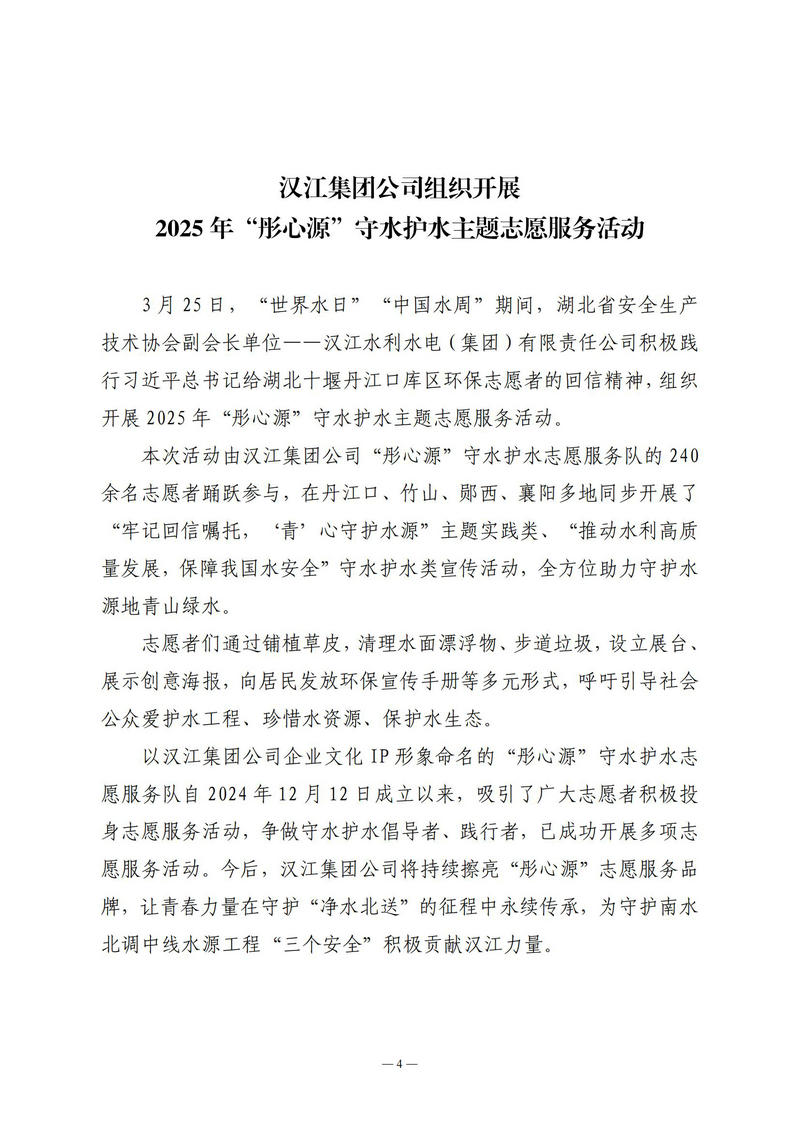 汉江集团公司组织开展
2025 年“彤心源”守水护水主题志愿服务活动

3 月 25 日，“世界水日”“中国水周”期间，湖北省安全生产技术协会副会长单位——汉江水利水电（集团）有限责任公司积极践行习近平总书记给湖北十堰丹江口库区环保志愿者的回信精神，组织开展 2025 年“彤心源”守水护水主题志愿服务活动。

本次活动由汉江集团公司“彤心源”守水护水志愿服务队的 240 余名志愿者踊跃参与，在丹江口、竹山、郧西、襄阳多地同步开展了“牢记回信嘱托，‘青’心守护水源”主题实践类、“推动水利高质量发展，保障我国水安全”守水护水类宣传活动，全方位助力守护水源地青山绿水。

志愿者们通过铺植草皮，清理水面漂浮物、步道垃圾，设立展台、展示创意海报，向居民发放环保宣传手册等多元形式，呼吁引导社会公众爱护水工程、珍惜水资源、保护水生态。

以汉江集团公司企业文化 IP 形象命名的“彤心源”守水护水志愿服务队自 2024 年 12 月 12 日成立以来，吸引了广大志愿者积极投身志愿服务活动，争做守水护水倡导者、践行者，已成功开展多项志愿服务活动。今后，汉江集团公司将持续擦亮“彤心源”志愿服务品牌，让青春力量在守护“净水北送”的征程中永续传承，为守护南水北调中线水源工程“三个安全”积极贡献汉江力量。

— 4 —